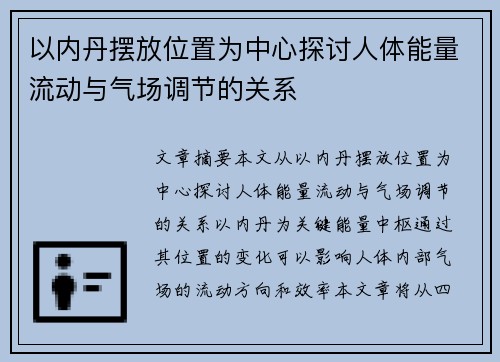 以内丹摆放位置为中心探讨人体能量流动与气场调节的关系

文章摘要本文从以内丹摆放位置为中心探讨人体能量流动与气场调节的关系以内丹为关键能量中枢通过其位置的变化可以影响人体内部气场的流动方向和效率本文章将从四